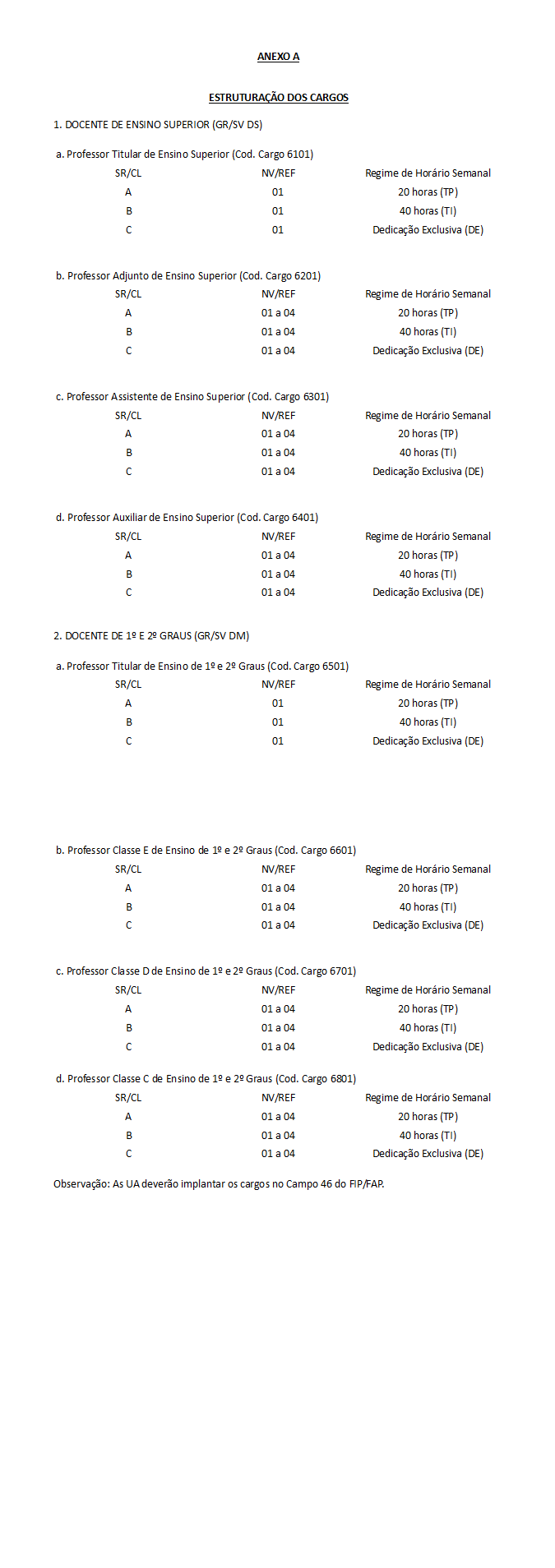 ANEXO A

ESTRUTURAÇÃO DOS CARGOS

1. DOCENTE DE ENSINO SUPERIOR (GR/SV DS)

a. Professor Titular de Ensino Superior (Cod. Cargo 6101)

| SR/CL | NV/REF | Regime de Horário Semanal |
|---|---|---|
| A | 01 | 20 horas (TP) |
| B | 01 | 40 horas (TI) |
| C | 01 | Dedicação Exclusiva (DE) |

b. Professor Adjunto de Ensino Superior (Cod. Cargo 6201)

| SR/CL | NV/REF | Regime de Horário Semanal |
|---|---|---|
| A | 01 a 04 | 20 horas (TP) |
| B | 01 a 04 | 40 horas (TI) |
| C | 01 a 04 | Dedicação Exclusiva (DE) |

c. Professor Assistente de Ensino Superior (Cod. Cargo 6301)

| SR/CL | NV/REF | Regime de Horário Semanal |
|---|---|---|
| A | 01 a 04 | 20 horas (TP) |
| B | 01 a 04 | 40 horas (TI) |
| C | 01 a 04 | Dedicação Exclusiva (DE) |

d. Professor Auxiliar de Ensino Superior (Cod. Cargo 6401)

| SR/CL | NV/REF | Regime de Horário Semanal |
|---|---|---|
| A | 01 a 04 | 20 horas (TP) |
| B | 01 a 04 | 40 horas (TI) |
| C | 01 a 04 | Dedicação Exclusiva (DE) |

2. DOCENTE DE 1º E 2º GRAUS (GR/SV DM)

a. Professor Titular de Ensino de 1º e 2º Graus (Cod. Cargo 6501)

| SR/CL | NV/REF | Regime de Horário Semanal |
|---|---|---|
| A | 01 | 20 horas (TP) |
| B | 01 | 40 horas (TI) |
| C | 01 | Dedicação Exclusiva (DE) |

b. Professor Classe E de Ensino de 1º e 2º Graus (Cod. Cargo 6601)

| SR/CL | NV/REF | Regime de Horário Semanal |
|---|---|---|
| A | 01 a 04 | 20 horas (TP) |
| B | 01 a 04 | 40 horas (TI) |
| C | 01 a 04 | Dedicação Exclusiva (DE) |

c. Professor Classe D de Ensino de 1º e 2º Graus (Cod. Cargo 6701)

| SR/CL | NV/REF | Regime de Horário Semanal |
|---|---|---|
| A | 01 a 04 | 20 horas (TP) |
| B | 01 a 04 | 40 horas (TI) |
| C | 01 a 04 | Dedicação Exclusiva (DE) |

d. Professor Classe C de Ensino de 1º e 2º Graus (Cod. Cargo 6801)

| SR/CL | NV/REF | Regime de Horário Semanal |
|---|---|---|
| A | 01 a 04 | 20 horas (TP) |
| B | 01 a 04 | 40 horas (TI) |
| C | 01 a 04 | Dedicação Exclusiva (DE) |

Observação: As UA deverão implantar os cargos no Campo 46 do FIP/FAP.